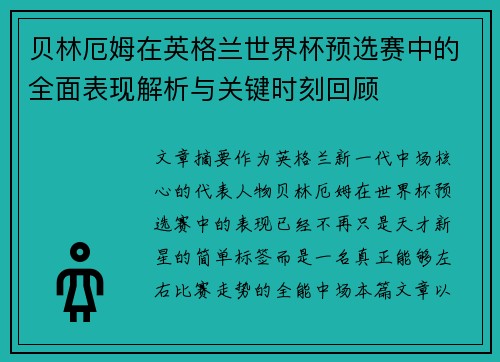 贝林厄姆在英格兰世界杯预选赛中的全面表现解析与关键时刻回顾

文章摘要作为英格兰新一代中场核心的代表人物贝林厄姆在世界杯预选赛中的表现已经不再只是天才新星的简单标签而是一名真正能够左右比赛走势的全能中场本篇文章以